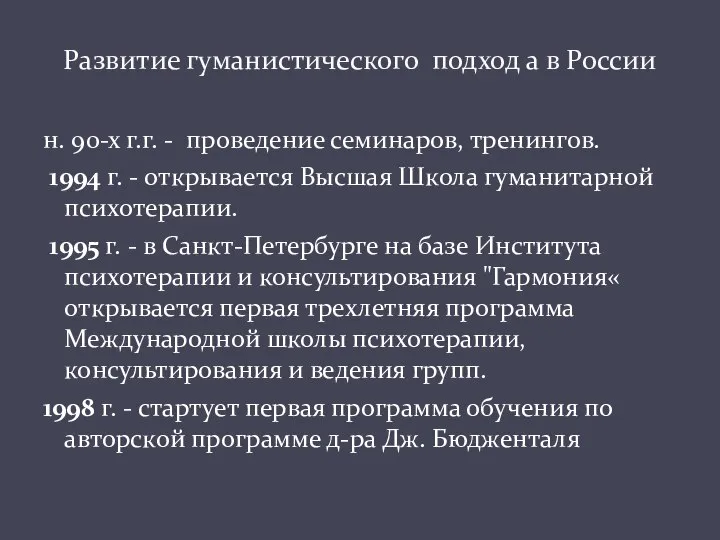 Развитие гуманистического подход а в России

н. 90-х г.г. - проведение семинаров, тренингов.

1994 г. - открывается Высшая Школа гуманитарной психотерапии.

1995 г. - в Санкт-Петербурге на базе Института психотерапии и консультирования "Гармония« открывается первая трехлетняя программа Международной школы психотерапии, консультирования и ведения групп.

1998 г. - стартует первая программа обучения по авторской программе д-ра Дж. Бюдженталя